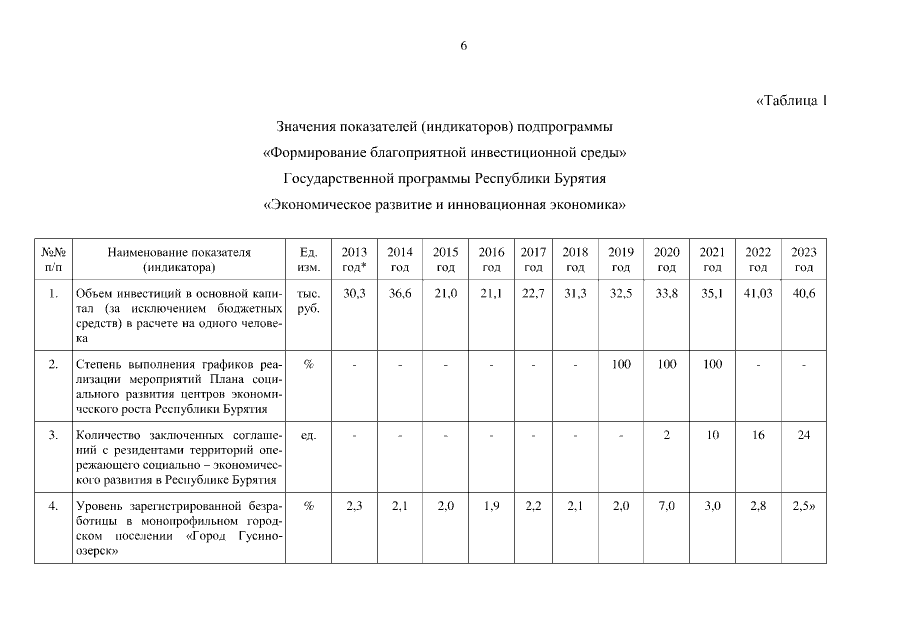 6

«Таблица 1

Значения показателей (индикаторов) подпрограммы «Формирование благоприятной инвестиционной среды» Государственной программы Республики Бурятия «Экономическое развитие и инновационная экономика»

| №№ п/п | Наименование показателя (индикатора) | Ед. изм. | 2013 год* | 2014 год | 2015 год | 2016 год | 2017 год | 2018 год | 2019 год | 2020 год | 2021 год | 2022 год | 2023 год |
|---|---|---|---|---|---|---|---|---|---|---|---|---|---|
| 1. | Объем инвестиций в основной капитал (за исключением бюджетных средств) в расчете на одного человека | тыс. руб. | 30,3 | 36,6 | 21,0 | 21,1 | 22,7 | 31,3 | 32,5 | 33,8 | 35,1 | 41,03 | 40,6 |
| 2. | Степень выполнения графиков реализации мероприятий Плана социального развития центров экономического роста Республики Бурятия | % | - | - | - | - | - | - | 100 | 100 | 100 | - | - |
| 3. | Количество заключенных соглашений с резидентами территорий опережающего социально – экономического развития в Республике Бурятия | ед. | - | - | - | - | - | - | - | 2 | 10 | 16 | 24 |
| 4. | Уровень зарегистрированной безработицы в монопрофильном городском поселении «Город Гусиноозерск» | % | 2,3 | 2,1 | 2,0 | 1,9 | 2,2 | 2,1 | 2,0 | 7,0 | 3,0 | 2,8 | 2,5» |